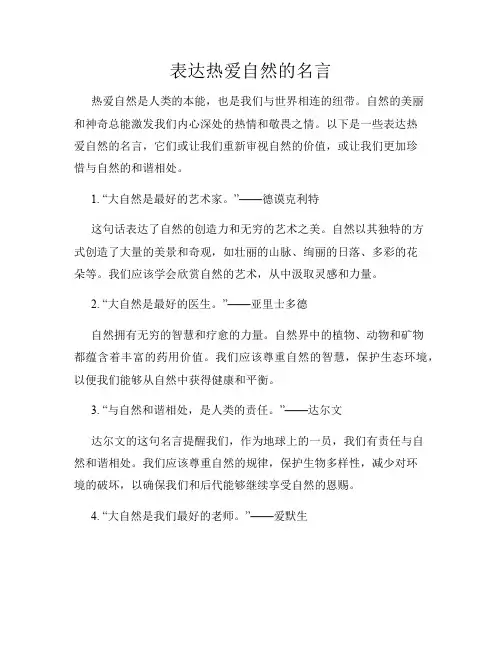 表达热爱自然的名言

热爱自然是人类的本能，也是我们与世界相连的纽带。自然的美丽和神奇总能激发我们内心深处的热情和敬畏之情。以下是一些表达热爱自然的名言，它们或让我们重新审视自然的价值，或让我们更加珍惜与自然的和谐相处。

1. “大自然是最好的艺术家。”——德谟克利特

这句话表达了自然的创造力和无穷的艺术之美。自然以其独特的方式创造了大量的美景和奇观，如壮丽的山脉、绚丽的日落、多彩的花朵等。我们应该学会欣赏自然的艺术，从中汲取灵感和力量。

2. “大自然是最好的医生。”——亚里士多德

自然拥有无穷的智慧和疗愈的力量。自然界中的植物、动物和矿物都蕴含着丰富的药用价值。我们应该尊重自然的智慧，保护生态环境，以便我们能够从自然中获得健康和平衡。

3. “与自然和谐相处，是人类的责任。”——达尔文

达尔文的这句名言提醒我们，作为地球上的一员，我们有责任与自然和谐相处。我们应该尊重自然的规律，保护生物多样性，减少对环境的破坏，以确保我们和后代能够继续享受自然的恩赐。

4. “大自然是我们最好的老师。”——爱默生